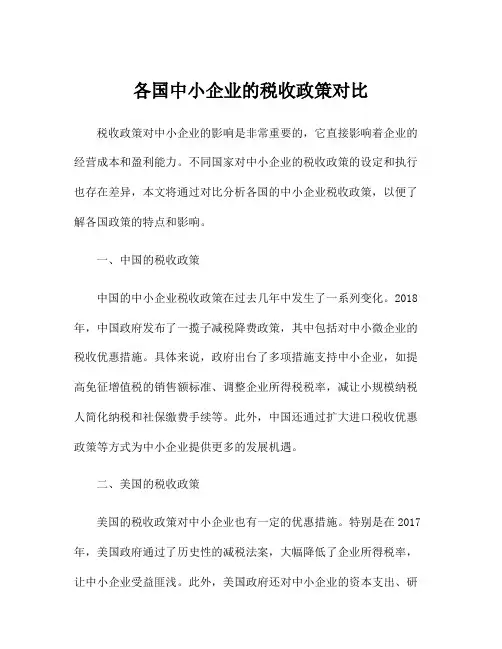 各国中小企业的税收政策对比

税收政策对中小企业的影响是非常重要的，它直接影响着企业的经营成本和盈利能力。不同国家对中小企业的税收政策的设定和执行也存在差异，本文将通过对比分析各国的中小企业税收政策，以便了解各国政策的特点和影响。

一、中国的税收政策

中国的中小企业税收政策在过去几年中发生了一系列变化。2018年，中国政府发布了一揽子减税降费政策，其中包括对中小微企业的税收优惠措施。具体来说，政府出台了多项措施支持中小企业，如提高免征增值税的销售额标准、调整企业所得税税率，减让小规模纳税人简化纳税和社保缴费手续等。此外，中国还通过扩大进口税收优惠政策等方式为中小企业提供更多的发展机遇。

二、美国的税收政策

美国的税收政策对中小企业也有一定的优惠措施。特别是在2017年，美国政府通过了历史性的减税法案，大幅降低了企业所得税率，让中小企业受益匪浅。此外，美国政府还对中小企业的资本支出、研